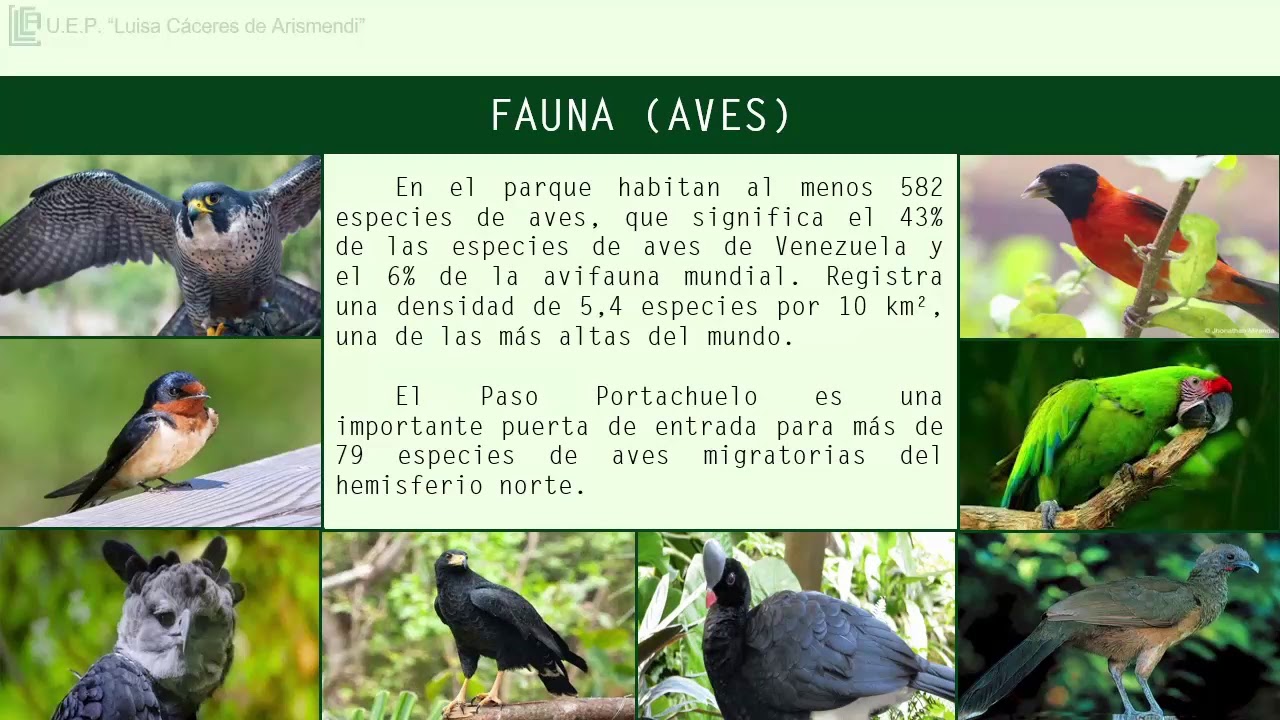 U.E.P. "Luisa Cáceres de Arismendi"

FAUNA (AVES)

En el parque habitan al menos 582 especies de aves, que significa el 43% de las especies de aves de Venezuela y el 6% de la avifauna mundial. Registra una densidad de 5,4 especies por 10 km², una de las más altas del mundo.

El Paso Portachuelo es una importante puerta de entrada para más de 79 especies de aves migratorias del hemisferio norte.